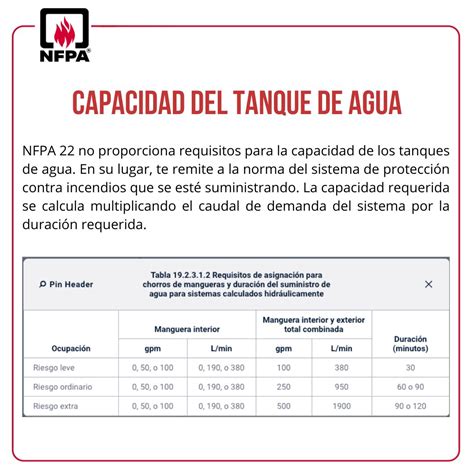 NFPA®

CAPACIDAD DEL TANQUE DE AGUA

NFPA 22 no proporciona requisitos para la capacidad de los tanques de agua. En su lugar, te remite a la norma del sistema de protección contra incendios que se esté suministrando. La capacidad requerida se calcula multiplicando el caudal de demanda del sistema por la duración requerida.

Pin Header

Tabla 19.2.3.1.2 Requisitos de asignación para chorros de mangueras y duración del suministro de agua para sistemas calculados hidráulicamente

×

| Ocupación | Manguera interior gpm | Manguera interior L/min | Manguera interior y exterior total combinada gpm | Manguera interior y exterior total combinada L/min | Duración (minutos) |
|---|---|---|---|---|---|
| Riesgo leve | 0, 50, o 100 | 0, 190, o 380 | 100 | 380 | 30 |
| Riesgo ordinario | 0, 50, o 100 | 0, 190, o 380 | 250 | 950 | 60 o 90 |
| Riesgo extra | 0, 50, o 100 | 0, 190, o 380 | 500 | 1900 | 90 o 120 |